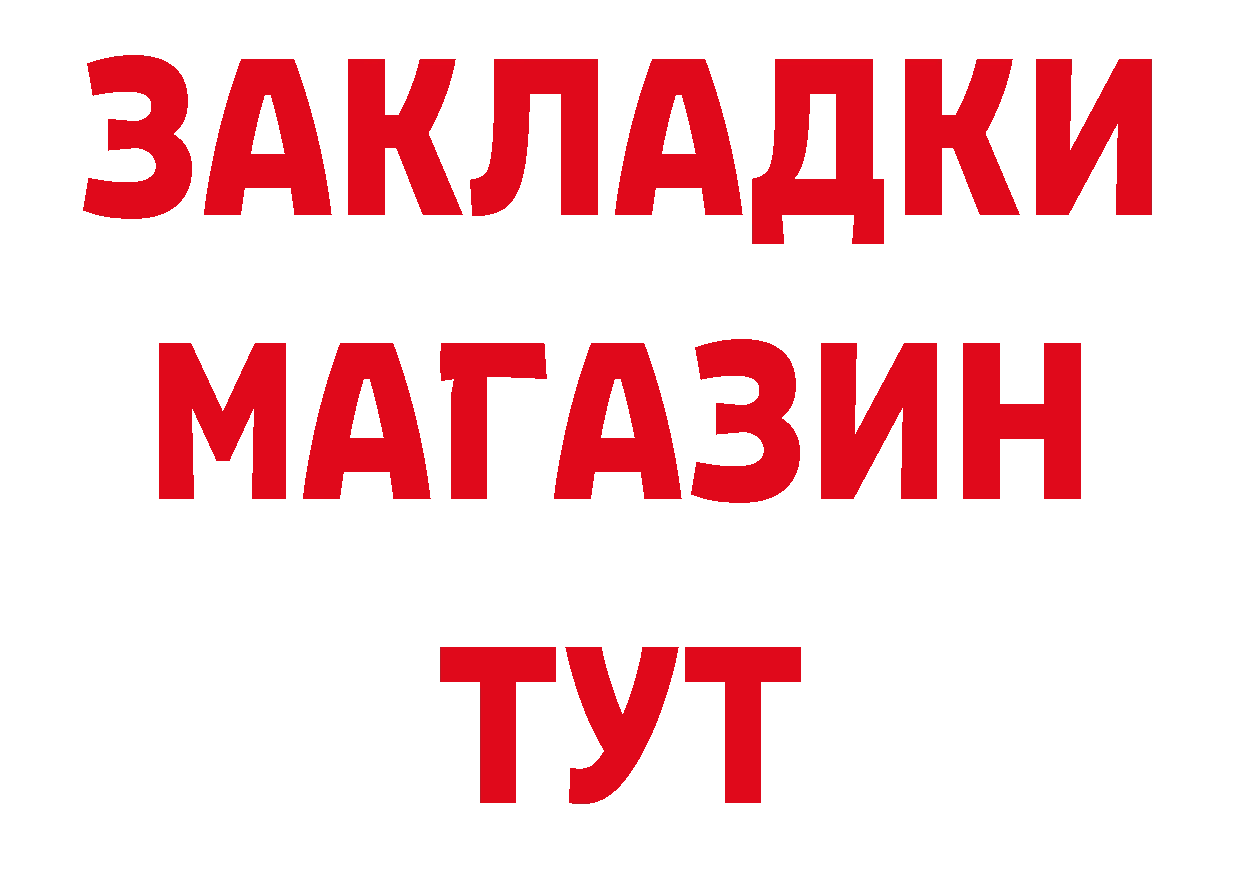 ЗАКЛАДКИ
МАГАЗИН
ТУТ